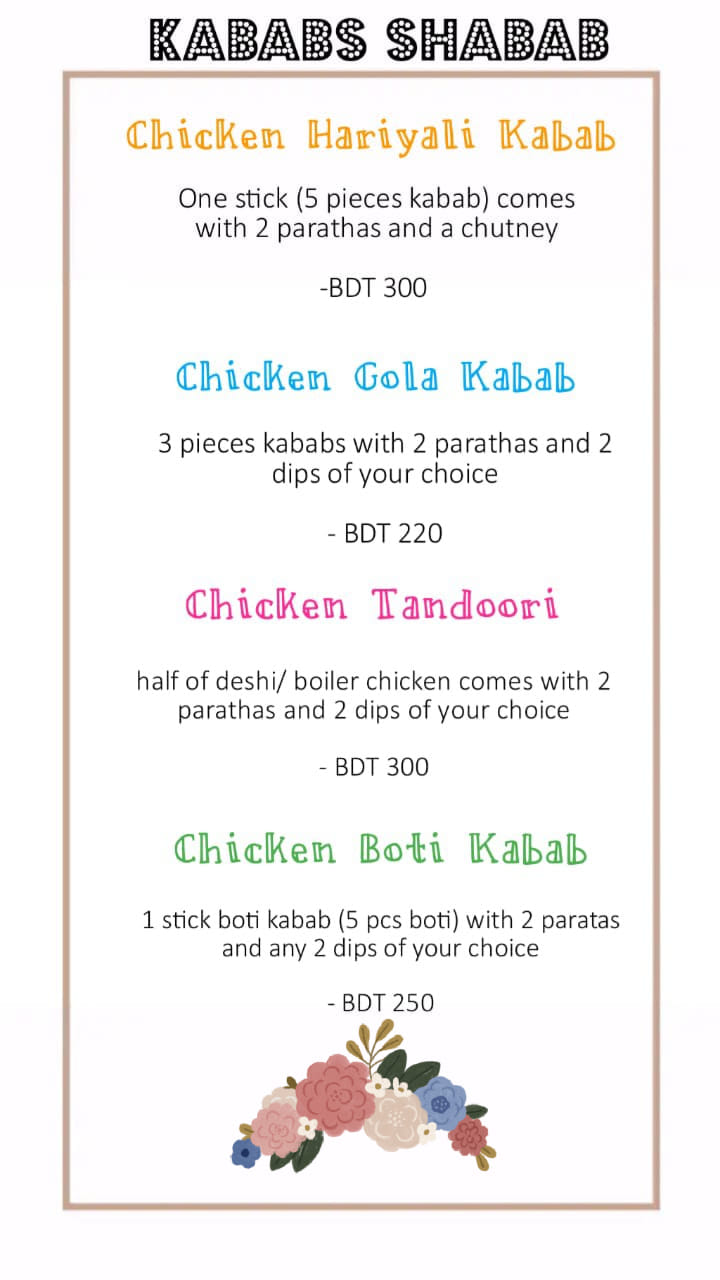 KABABS SHABAB

Chicken Hariyali Kabab

One stick (5 pieces kabab) comes with 2 parathas and a chutney

-BDT 300

Chicken Gola Kabab

3 pieces kababs with 2 parathas and 2 dips of your choice

- BDT 220

Chicken Tandoori

half of deshi/ boiler chicken comes with 2 parathas and 2 dips of your choice

- BDT 300

Chicken Boti Kabab

1 stick boti kabab (5 pcs boti) with 2 paratas and any 2 dips of your choice

- BDT 250